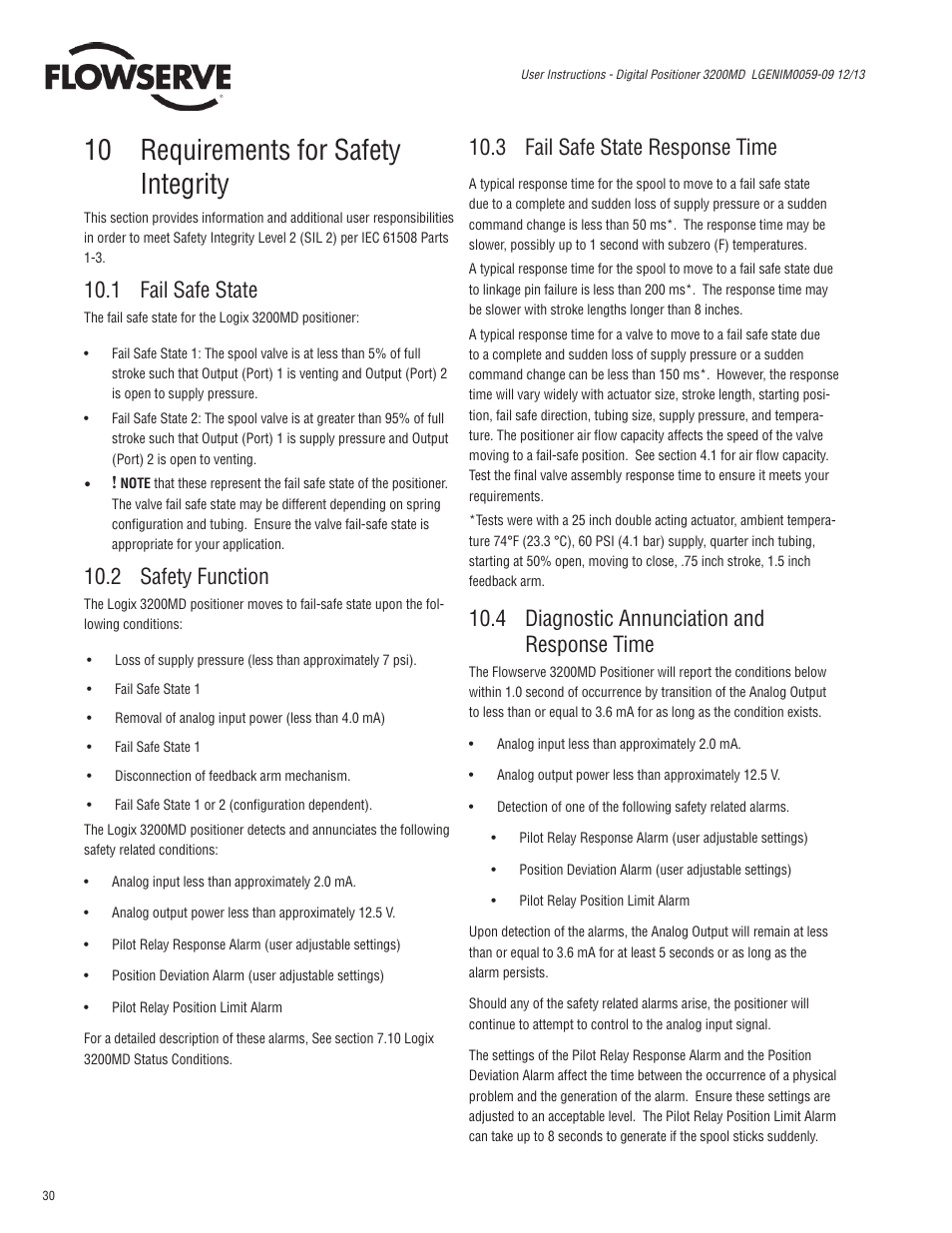 FLOWSERVE

User Instructions - Digital Positioner 3200MD LGENIM0059-09 12/13

10 Requirements for Safety Integrity

This section provides information and additional user responsibilities in order to meet Safety Integrity Level 2 (SIL 2) per IEC 61508 Parts 1-3.

10.1 Fail Safe State

The fail safe state for the Logix 3200MD positioner:

• Fail Safe State 1: The spool valve is at less than 5% of full stroke such that Output (Port) 1 is venting and Output (Port) 2 is open to supply pressure.

• Fail Safe State 2: The spool valve is at greater than 95% of full stroke such that Output (Port) 1 is supply pressure and Output (Port) 2 is open to venting.

• ! NOTE that these represent the fail safe state of the positioner. The valve fail safe state may be different depending on spring configuration and tubing. Ensure the valve fail-safe state is appropriate for your application.

10.2 Safety Function

The Logix 3200MD positioner moves to fail-safe state upon the following conditions:

• Loss of supply pressure (less than approximately 7 psi).

• Fail Safe State 1

• Removal of analog input power (less than 4.0 mA)

• Fail Safe State 1

• Disconnection of feedback arm mechanism.

• Fail Safe State 1 or 2 (configuration dependent).

The Logix 3200MD positioner detects and annunciates the following safety related conditions:

• Analog input less than approximately 2.0 mA.

• Analog output power less than approximately 12.5 V.

• Pilot Relay Response Alarm (user adjustable settings)

• Position Deviation Alarm (user adjustable settings)

• Pilot Relay Position Limit Alarm

For a detailed description of these alarms, See section 7.10 Logix 3200MD Status Conditions.

10.3 Fail Safe State Response Time

A typical response time for the spool to move to a fail safe state due to a complete and sudden loss of supply pressure or a sudden command change is less than 50 ms*. The response time may be slower, possibly up to 1 second with subzero (F) temperatures.

A typical response time for the spool to move to a fail safe state due to linkage pin failure is less than 200 ms*. The response time may be slower with stroke lengths longer than 8 inches.

A typical response time for a valve to move to a fail safe state due to a complete and sudden loss of supply pressure or a sudden command change can be less than 150 ms*. However, the response time will vary widely with actuator size, stroke length, starting position, fail safe direction, tubing size, supply pressure, and temperature. The positioner air flow capacity affects the speed of the valve moving to a fail-safe position. See section 4.1 for air flow capacity. Test the final valve assembly response time to ensure it meets your requirements.

*Tests were with a 25 inch double acting actuator, ambient temperature 74°F (23.3 °C), 60 PSI (4.1 bar) supply, quarter inch tubing, starting at 50% open, moving to close, .75 inch stroke, 1.5 inch feedback arm.

10.4 Diagnostic Annunciation and Response Time

The Flowserve 3200MD Positioner will report the conditions below within 1.0 second of occurrence by transition of the Analog Output to less than or equal to 3.6 mA for as long as the condition exists.

• Analog input less than approximately 2.0 mA.

• Analog output power less than approximately 12.5 V.

• Detection of one of the following safety related alarms.

• Pilot Relay Response Alarm (user adjustable settings)

• Position Deviation Alarm (user adjustable settings)

• Pilot Relay Position Limit Alarm

Upon detection of the alarms, the Analog Output will remain at less than or equal to 3.6 mA for at least 5 seconds or as long as the alarm persists.

Should any of the safety related alarms arise, the positioner will continue to attempt to control to the analog input signal.

The settings of the Pilot Relay Response Alarm and the Position Deviation Alarm affect the time between the occurrence of a physical problem and the generation of the alarm. Ensure these settings are adjusted to an acceptable level. The Pilot Relay Position Limit Alarm can take up to 8 seconds to generate if the spool sticks suddenly.

30